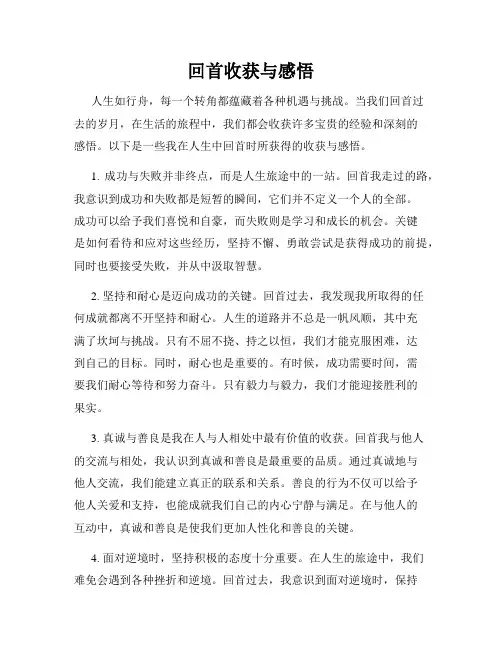 回首收获与感悟

人生如行舟，每一个转角都蕴藏着各种机遇与挑战。当我们回首过去的岁月，在生活的旅程中，我们都会收获许多宝贵的经验和深刻的感悟。以下是一些我在人生中回首时所获得的收获与感悟。

1. 成功与失败并非终点，而是人生旅途中的一站。回首我走过的路，我意识到成功和失败都是短暂的瞬间，它们并不定义一个人的全部。成功可以给予我们喜悦和自豪，而失败则是学习和成长的机会。关键是如何看待和应对这些经历，坚持不懈、勇敢尝试是获得成功的前提，同时也要接受失败，并从中汲取智慧。

2. 坚持和耐心是迈向成功的关键。回首过去，我发现我所取得的任何成就都离不开坚持和耐心。人生的道路并不总是一帆风顺，其中充满了坎坷与挑战。只有不屈不挠、持之以恒，我们才能克服困难，达到自己的目标。同时，耐心也是重要的。有时候，成功需要时间，需要我们耐心等待和努力奋斗。只有毅力与毅力，我们才能迎接胜利的果实。

3. 真诚与善良是我在人与人相处中最有价值的收获。回首我与他人的交流与相处，我认识到真诚和善良是最重要的品质。通过真诚地与他人交流，我们能建立真正的联系和关系。善良的行为不仅可以给予他人关爱和支持，也能成就我们自己的内心宁静与满足。在与他人的互动中，真诚和善良是使我们更加人性化和善良的关键。

4. 面对逆境时，坚持积极的态度十分重要。在人生的旅途中，我们难免会遇到各种挫折和逆境。回首过去，我意识到面对逆境时，保持